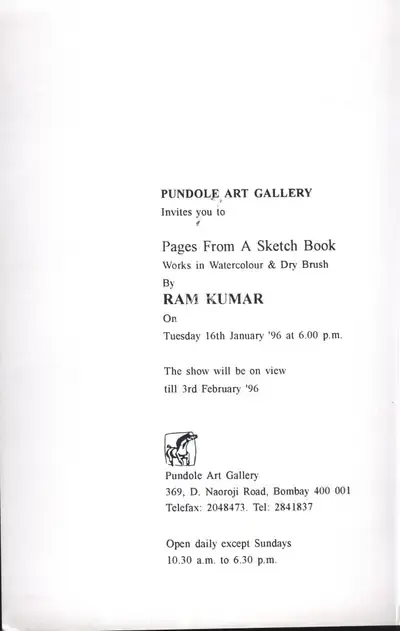 PUNDOLE ART GALLERY
Invites you to

Pages From A Sketch Book
Works in Watercolour & Dry Brush
By
RAM KUMAR
On
Tuesday 16th January '96 at 6.00 p.m.

The show will be on view
till 3rd February '96

Pundole Art Gallery
369, D. Naoroji Road, Bombay 400 001
Telefax: 2048473. Tel: 2841837

Open daily except Sundays
10.30 a.m. to 6.30 p.m.